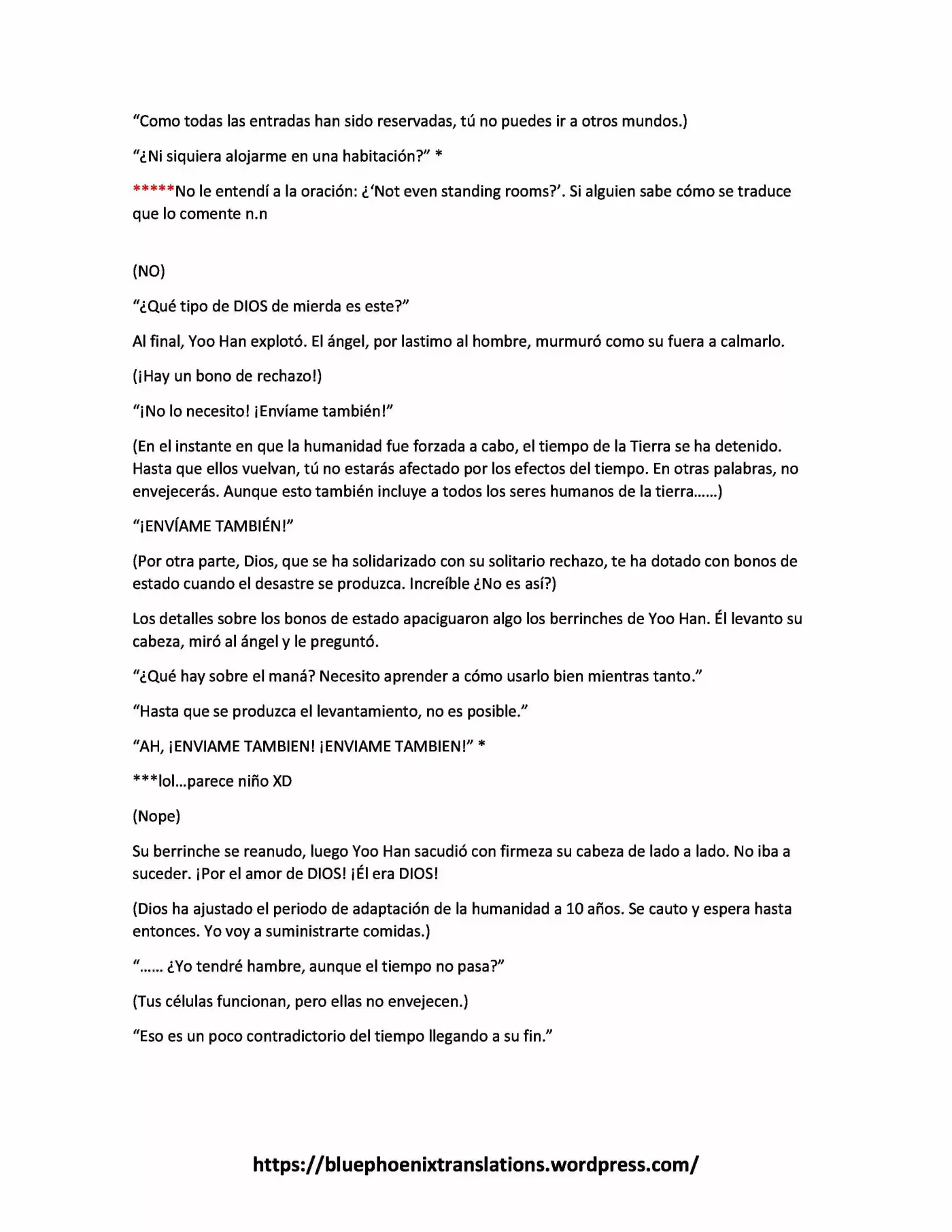 “Como todas las entradas han sido reservadas, tú no puedes ir a otros mundos.)

“¿Ni siquiera alojarme en una habitación?” *

*****No le entendí a la oración: ¿‘Not even standing rooms?’. Si alguien sabe cómo se traduce que lo comente n.n

(NO)

“¿Qué tipo de DIOS de mierda es este?”

Al final, Yoo Han explotó. El ángel, por lastimo al hombre, murmuró como su fuera a calmarlo.

(¡Hay un bono de rechazo!)

“¡No lo necesito! ¡Envíame también!”

(En el instante en que la humanidad fue forzada a cabo, el tiempo de la Tierra se ha detenido. Hasta que ellos vuelvan, tú no estarás afectado por los efectos del tiempo. En otras palabras, no envejecerás. Aunque esto también incluye a todos los seres humanos de la tierra……)

“¡ENVÍAME TAMBIÉN!”

(Por otra parte, Dios, que se ha solidarizado con su solitario rechazo, te ha dotado con bonos de estado cuando el desastre se produzca. Increíble ¿No es así?)

Los detalles sobre los bonos de estado apaciguaron algo los berrinches de Yoo Han. Él levanto su cabeza, miró al ángel y le preguntó.

“¿Qué hay sobre el maná? Necesito aprender a cómo usarlo bien mientras tanto.”

“Hasta que se produzca el levantamiento, no es posible.”

“AH, ¡ENVIAME TAMBIEN! ¡ENVIAME TAMBIEN!” *

***lol…parece niño XD

(Nope)

Su berrinche se reanudo, luego Yoo Han sacudió con firmeza su cabeza de lado a lado. No iba a suceder. ¡Por el amor de DIOS! ¡Él era DIOS!

(Dios ha ajustado el periodo de adaptación de la humanidad a 10 años. Se cauto y espera hasta entonces. Yo voy a suministrarte comidas.)

“…… ¿Yo tendré hambre, aunque el tiempo no pasa?”

(Tus células funcionan, pero ellas no envejecen.)

“Eso es un poco contradictorio del tiempo llegando a su fin.”

https://bluephoenixtranslations.wordpress.com/